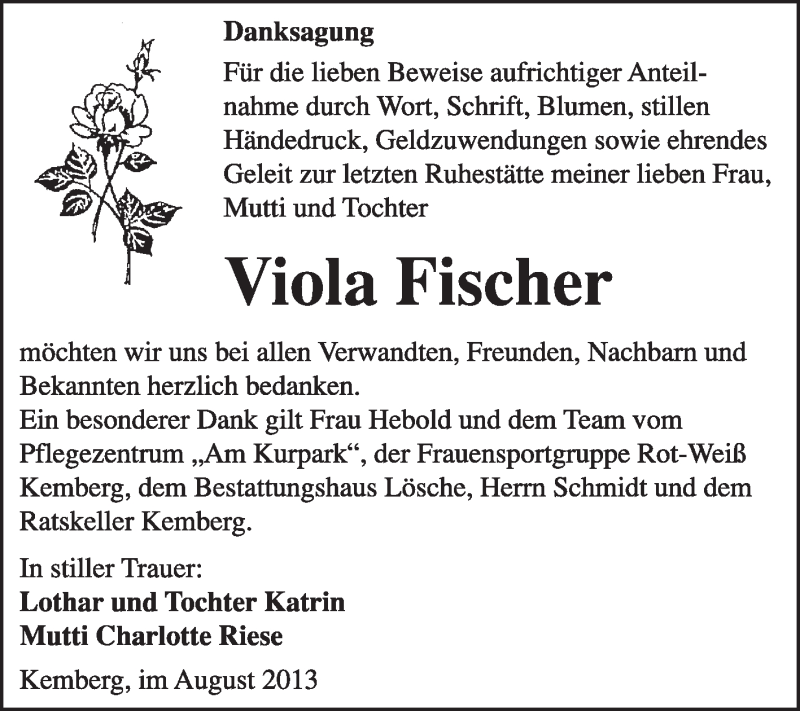 Danksagung

Für die lieben Beweise aufrichtiger Anteilnahme durch Wort, Schrift, Blumen, stillen Händedruck, Geldzuwendungen sowie ehrendes Geleit zur letzten Ruhestätte meiner lieben Frau, Mutti und Tochter

Viola Fischer

möchten wir uns bei allen Verwandten, Freunden, Nachbarn und Bekannten herzlich bedanken.
Ein besonderer Dank gilt Frau Hebold und dem Team vom Pflegezentrum „Am Kurpark“, der Frauensportgruppe Rot-Weiß Kemberg, dem Bestattungshaus Lösche, Herrn Schmidt und dem Ratskeller Kemberg.

In stiller Trauer:
Lothar und Tochter Katrin
Mutti Charlotte Riese

Kemberg, im August 2013